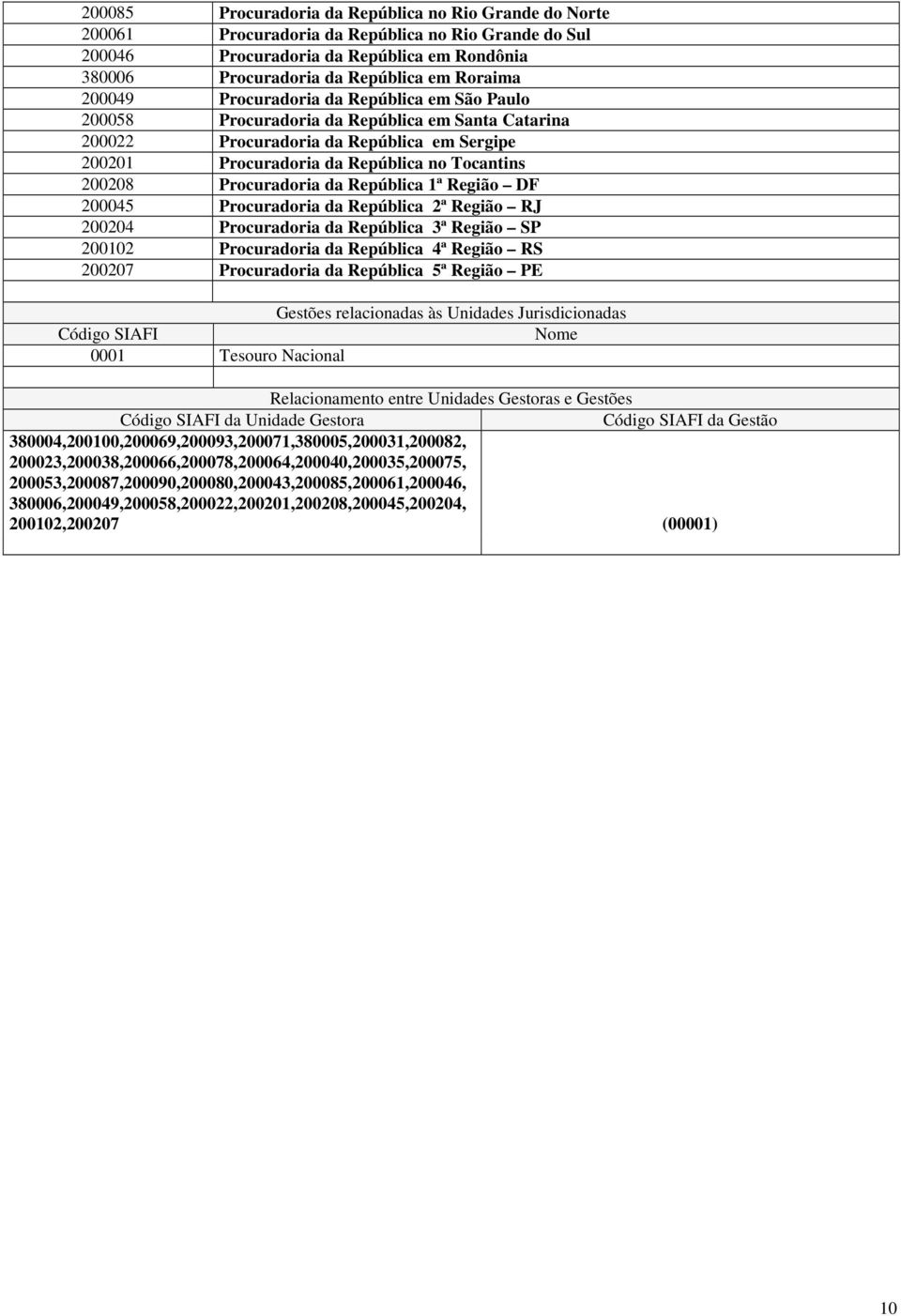 | | |
|---|---|
| 200085 | Procuradoria da República no Rio Grande do Norte |
| 200061 | Procuradoria da República no Rio Grande do Sul |
| 200046 | Procuradoria da República em Rondônia |
| 380006 | Procuradoria da República em Roraima |
| 200049 | Procuradoria da República em São Paulo |
| 200058 | Procuradoria da República em Santa Catarina |
| 200022 | Procuradoria da República em Sergipe |
| 200201 | Procuradoria da República no Tocantins |
| 200208 | Procuradoria da República 1ª Região – DF |
| 200045 | Procuradoria da República 2ª Região – RJ |
| 200204 | Procuradoria da República 3ª Região – SP |
| 200102 | Procuradoria da República 4ª Região – RS |
| 200207 | Procuradoria da República 5ª Região – PE |

Gestões relacionadas às Unidades Jurisdicionadas

| Código SIAFI | Nome |
|---|---|
| 0001 | Tesouro Nacional |

Relacionamento entre Unidades Gestoras e Gestões

| Código SIAFI da Unidade Gestora | Código SIAFI da Gestão |
|---|---|
| 380004,200100,200069,200093,200071,380005,200031,200082, 200023,200038,200066,200078,200064,200040,200035,200075, 200053,200087,200090,200080,200043,200085,200061,200046, 380006,200049,200058,200022,200201,200208,200045,200204, 200102,200207 | (00001) |

10